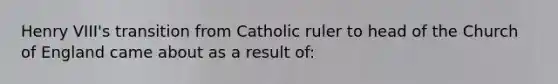 Henry VIII's transition from Catholic ruler to head of the Church of England came about as a result of: